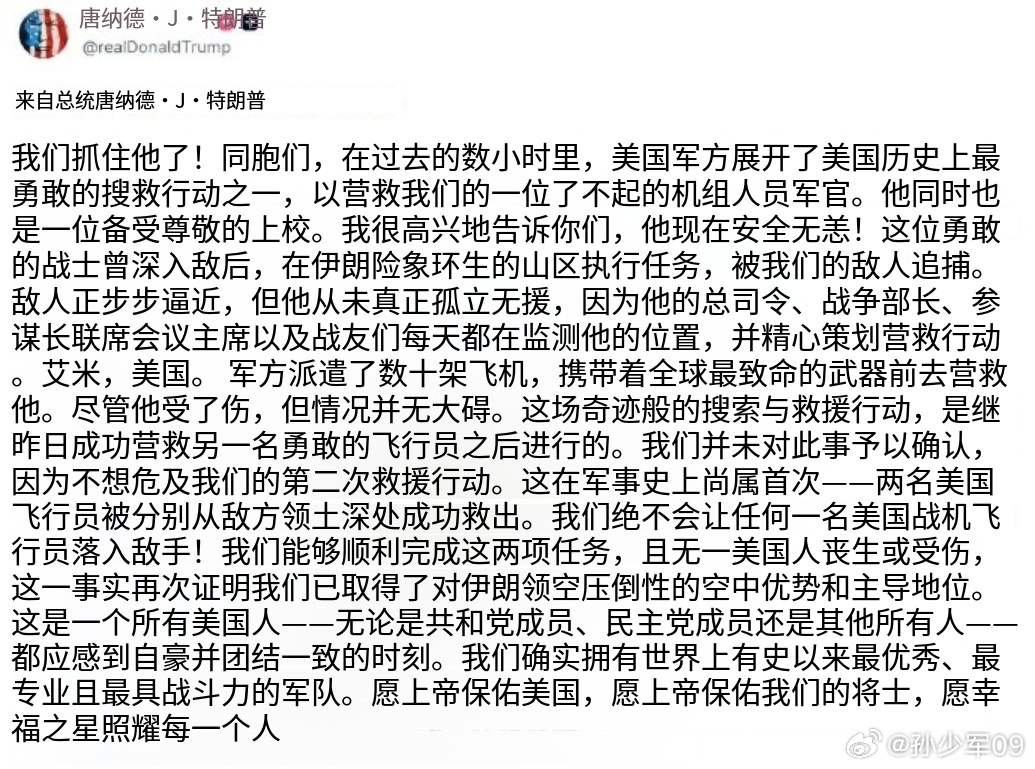 唐纳德・J・特朗普
@realDonaldTrump

来自总统唐纳德・J・特朗普

我们抓住他了！同胞们，在过去的数小时里，美国军方展开了美国历史上最勇敢的搜救行动之一，以营救我们的一位了不起的机组人员军官。他同时也是一位备受尊敬的上校。我很高兴地告诉你们，他现在安全无恙！这位勇敢的战士曾深入敌后，在伊朗险象环生的山区执行任务，被我们的敌人追捕。敌人正步步逼近，但他从未真正孤立无援，因为他的总司令、战争部长、参谋长联席会议主席以及战友们每天都在监测他的位置，并精心策划营救行动。艾米，美国。 军方派遣了数十架飞机，携带着全球最致命的武器前去营救他。尽管他受了伤，但情况并无大碍。这场奇迹般的搜索与救援行动，是继昨日成功营救另一名勇敢的飞行员之后进行的。我们并未对此事予以确认，因为不想危及我们的第二次救援行动。这在军事史上尚属首次——两名美国飞行员被分别从敌方领土深处成功救出。我们绝不会让任何一名美国战机飞行员落入敌手！我们能够顺利完成这两项任务，且无一美国人丧生或受伤，这一事实再次证明我们已取得了对伊朗领空压倒性的空中优势和主导地位。这是一个所有美国人——无论是共和党成员、民主党成员还是其他所有人——都应感到自豪并团结一致的时刻。我们确实拥有世界上有史以来最优秀、最专业且最具战斗力的军队。愿上帝保佑美国，愿上帝保佑我们的将士，愿幸福之星照耀每一个人

@孙少军09